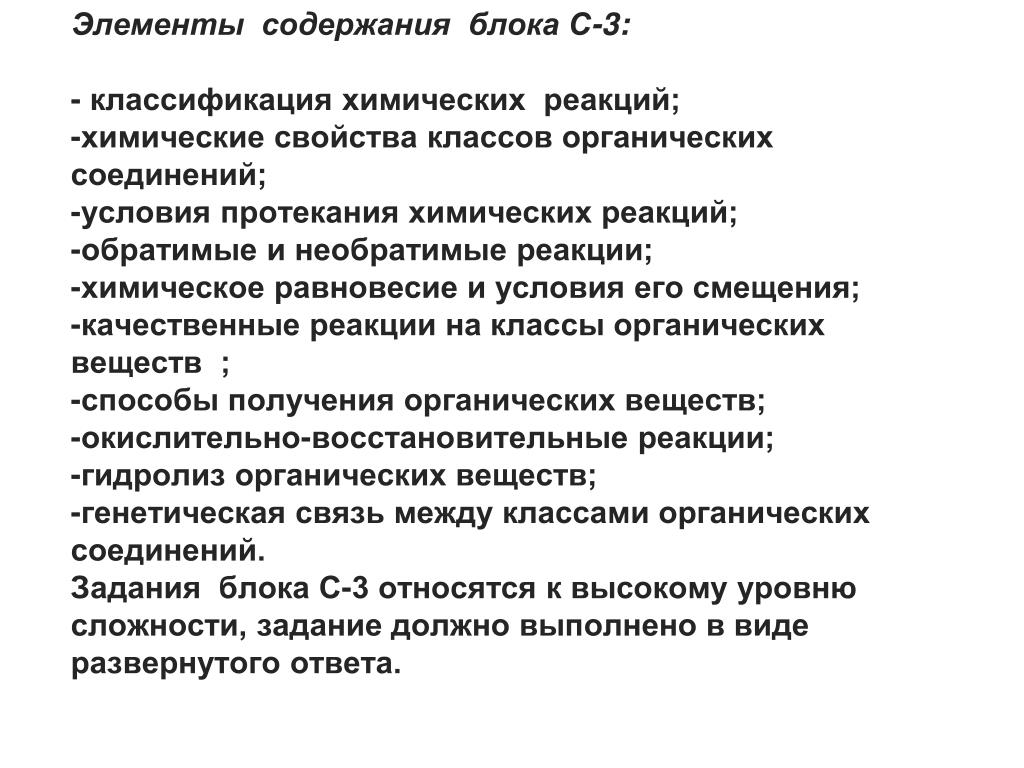 Элементы содержания блока С-3:

- классификация химических реакций;
-химические свойства классов органических соединений;
-условия протекания химических реакций;
-обратимые и необратимые реакции;
-химическое равновесие и условия его смещения;
-качественные реакции на классы органических веществ ;
-способы получения органических веществ;
-окислительно-восстановительные реакции;
-гидролиз органических веществ;
-генетическая связь между классами органических соединений.
Задания блока С-3 относятся к высокому уровню сложности, задание должно выполнено в виде развернутого ответа.